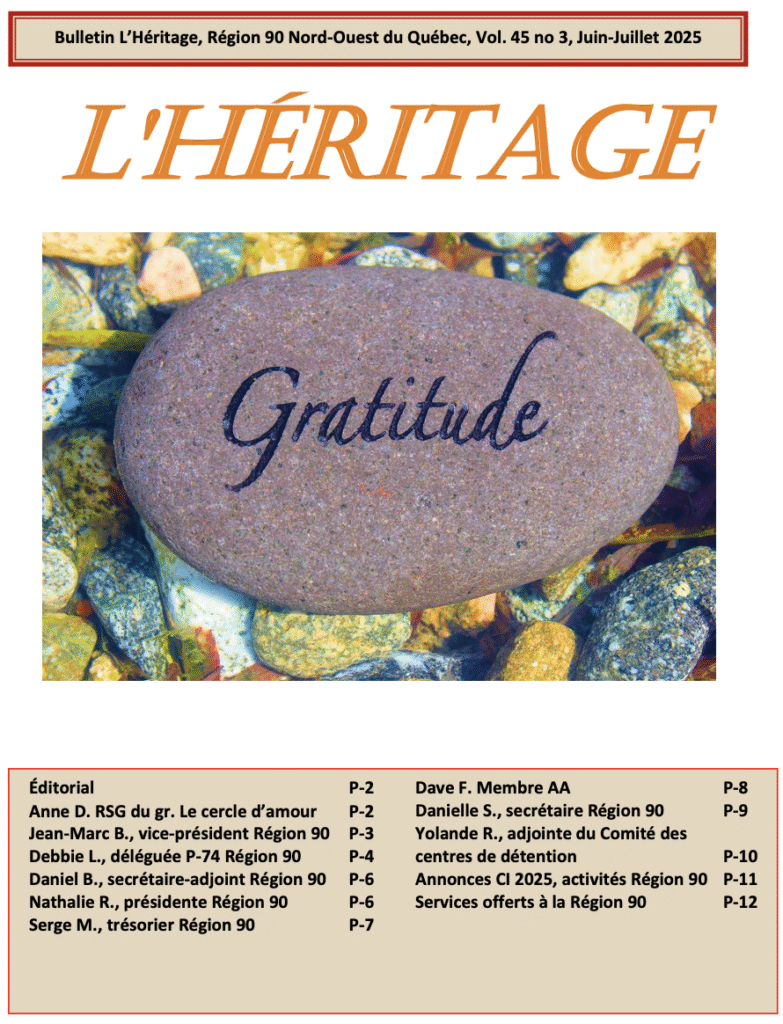 Bulletin L'Héritage, Région 90 Nord-Ouest du Québec, Vol. 45 no 3, Juin-Juillet 2025

L'HÉRITAGE

Gratitude

Éditorial P-2
Anne D. RSG du gr. Le cercle d'amour P-2
Jean-Marc B., vice-président Région 90 P-3
Debbie L., déléguée P-74 Région 90 P-4
Daniel B., secrétaire-adjoint Région 90 P-6
Nathalie R., présidente Région 90 P-6
Serge M., trésorier Région 90 P-7

Dave F. Membre AA P-8
Danielle S., secrétaire Région 90 P-9
Yolande R., adjointe du Comité des centres de détention P-10
Annonces CI 2025, activités Région 90 P-11
Services offerts à la Région 90 P-12